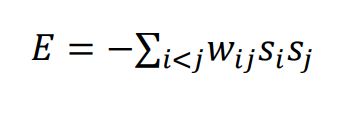 $E = -\sum_{i<j} w_{ij} s_i s_j$